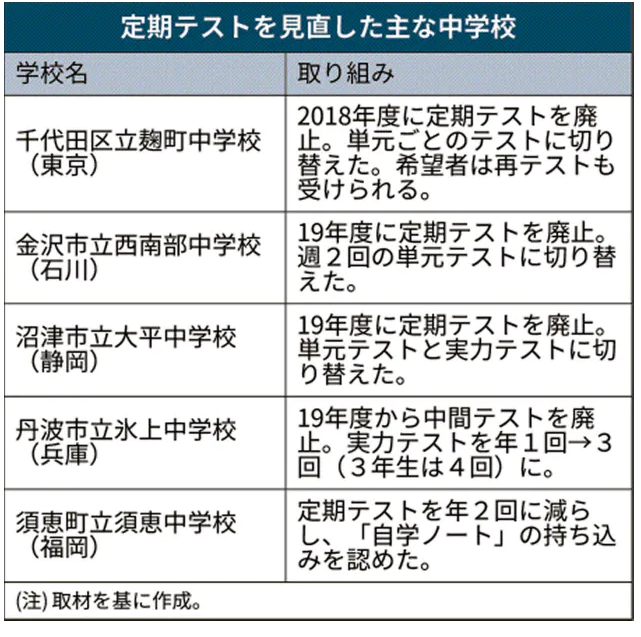 定期テストを見直した主な中学校

| 学校名 | 取り組み |
|---|---|
| 千代田区立麹町中学校（東京） | 2018年度に定期テストを廃止。単元ごとのテストに切り替えた。希望者は再テストも受けられる。 |
| 金沢市立西南部中学校（石川） | 19年度に定期テストを廃止。週２回の単元テストに切り替えた。 |
| 沼津市立大平中学校（静岡） | 19年度に定期テストを廃止。単元テストと実力テストに切り替えた。 |
| 丹波市立氷上中学校（兵庫） | 19年度から中間テストを廃止。実力テストを年１回→３回（３年生は４回）に。 |
| 須恵町立須恵中学校（福岡） | 定期テストを年２回に減らし、「自学ノート」の持ち込みを認めた。 |

(注) 取材を基に作成。